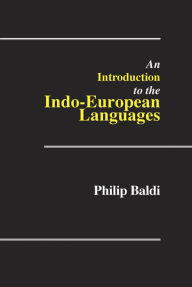 An
Introduction
to the
Indo-European
Languages

Philip Baldi